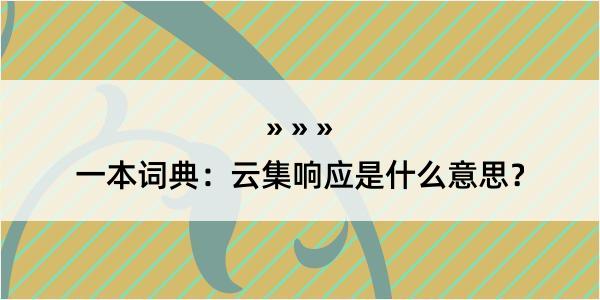 » » »

一本词典：云集响应是什么意思？